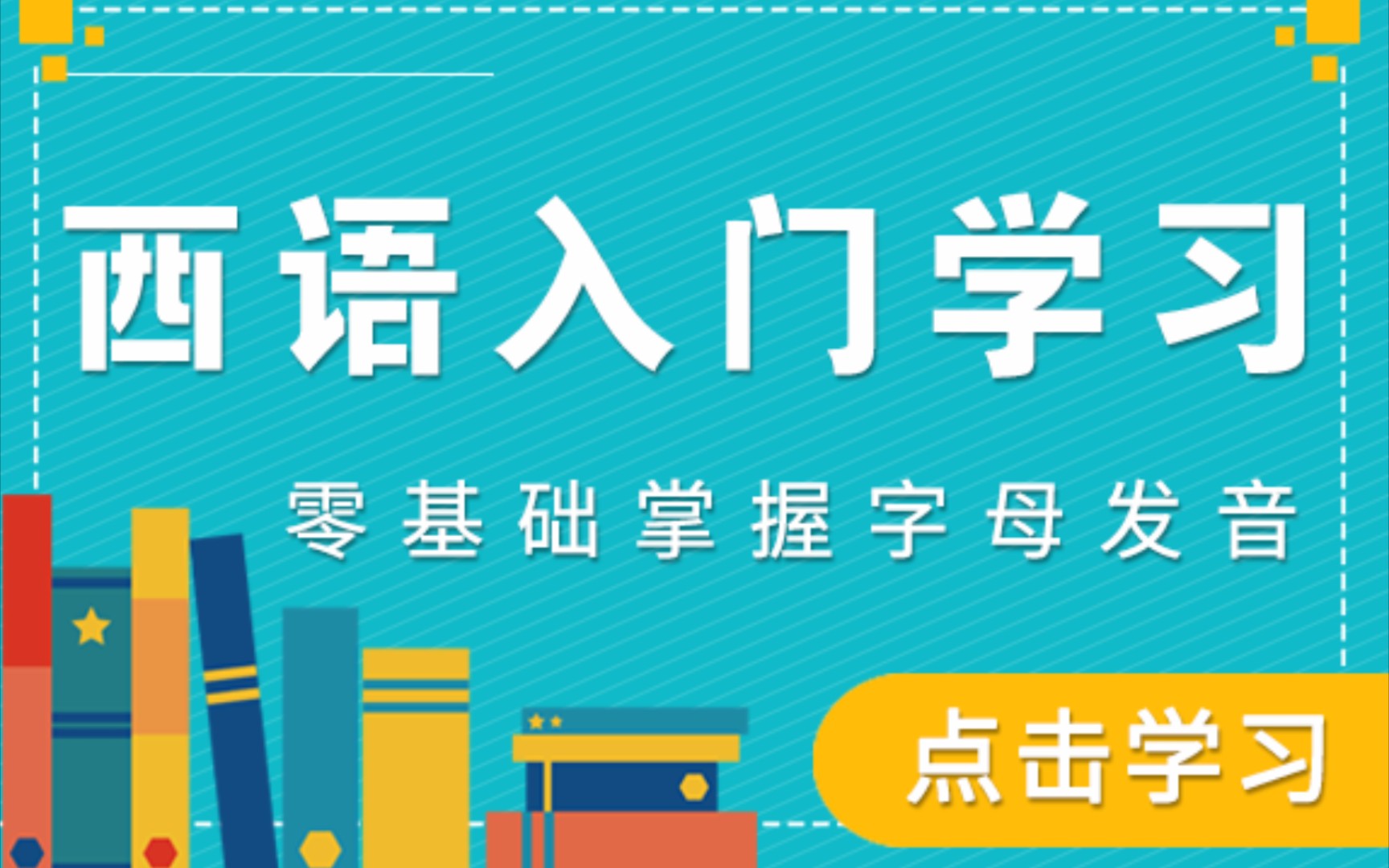 西语入门学习

零基础掌握字母发音

点击学习